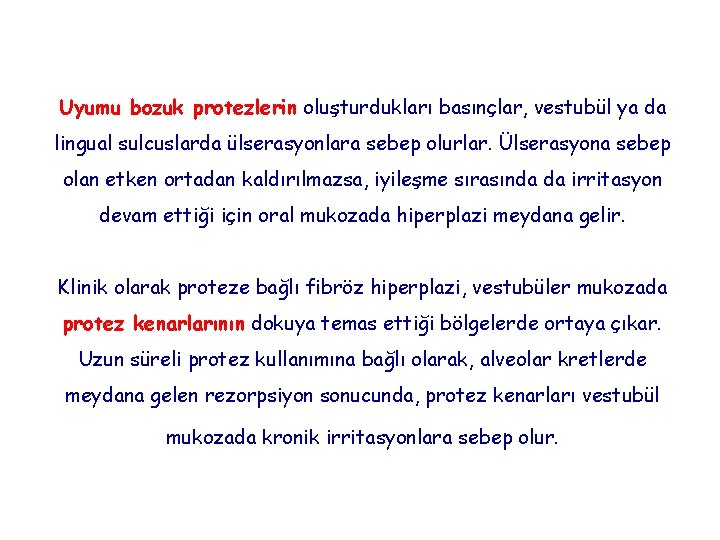 Uyumu bozuk protezlerin oluşturdukları basınçlar, vestubül ya da lingual sulcuslarda ülserasyonlara sebep olurlar. Ülserasyona sebep olan etken ortadan kaldırılmazsa, iyileşme sırasında da irritasyon devam ettiği için oral mukozada hiperplazi meydana gelir.

Klinik olarak proteze bağlı fibröz hiperplazi, vestubüler mukozada protez kenarlarının dokuya temas ettiği bölgelerde ortaya çıkar. Uzun süreli protez kullanımına bağlı olarak, alveolar kretlerde meydana gelen rezorpsiyon sonucunda, protez kenarları vestubül mukozada kronik irritasyonlara sebep olur.